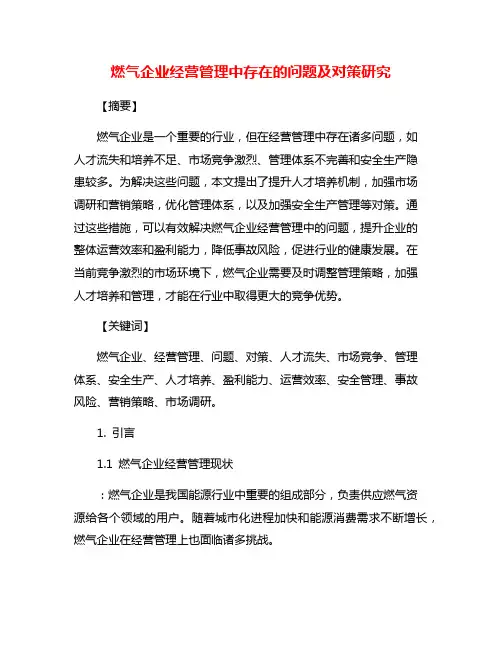 燃气企业经营管理中存在的问题及对策研究

【摘要】

燃气企业是一个重要的行业，但在经营管理中存在诸多问题，如人才流失和培养不足、市场竞争激烈、管理体系不完善和安全生产隐患较多。为解决这些问题，本文提出了提升人才培养机制，加强市场调研和营销策略，优化管理体系，以及加强安全生产管理等对策。通过这些措施，可以有效解决燃气企业经营管理中的问题，提升企业的整体运营效率和盈利能力，降低事故风险，促进行业的健康发展。在当前竞争激烈的市场环境下，燃气企业需要及时调整管理策略，加强人才培养和管理，才能在行业中取得更大的竞争优势。

【关键词】

燃气企业、经营管理、问题、对策、人才流失、市场竞争、管理体系、安全生产、人才培养、盈利能力、运营效率、安全管理、事故风险、营销策略、市场调研。

1. 引言

1.1 燃气企业经营管理现状

：燃气企业是我国能源行业中重要的组成部分，负责供应燃气资源给各个领域的用户。随着城市化进程加快和能源消费需求不断增长，燃气企业在经营管理上也面临诸多挑战。